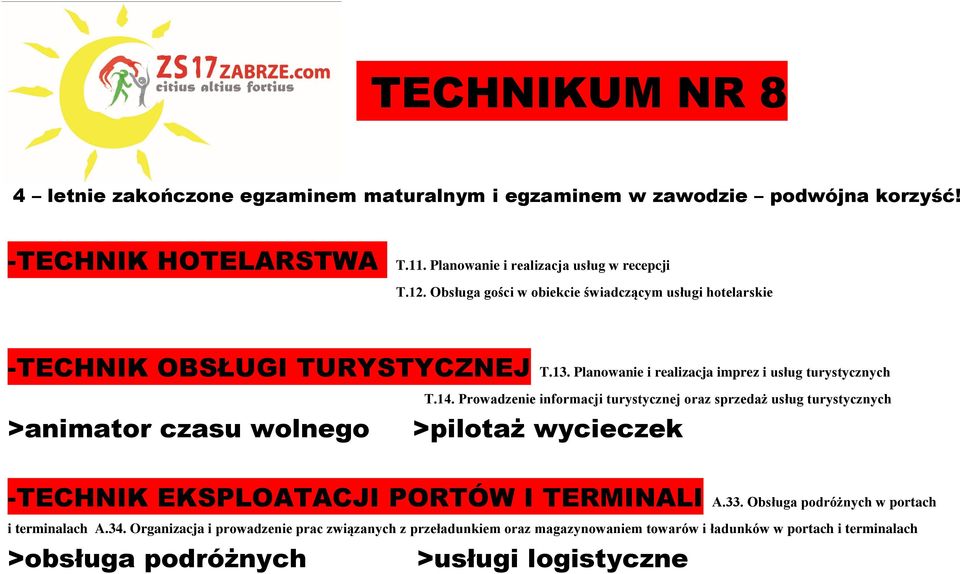 ZS17ZABRZE.com
citius altius fortius

TECHNIKUM NR 8

4 – letnie zakończone egzaminem maturalnym i egzaminem w zawodzie – podwójna korzyść!

-TECHNIK HOTELARSTWA T.11. Planowanie i realizacja usług w recepcji
T.12. Obsługa gości w obiekcie świadczącym usługi hotelarskie

-TECHNIK OBSŁUGI TURYSTYCZNEJ T.13. Planowanie i realizacja imprez i usług turystycznych
T.14. Prowadzenie informacji turystycznej oraz sprzedaż usług turystycznych
>animator czasu wolnego >pilotaż wycieczek

-TECHNIK EKSPLOATACJI PORTÓW I TERMINALI A.33. Obsługa podróżnych w portach i terminalach A.34. Organizacja i prowadzenie prac związanych z przeładunkiem oraz magazynowaniem towarów i ładunków w portach i terminalach
>obsługa podróżnych >usługi logistyczne